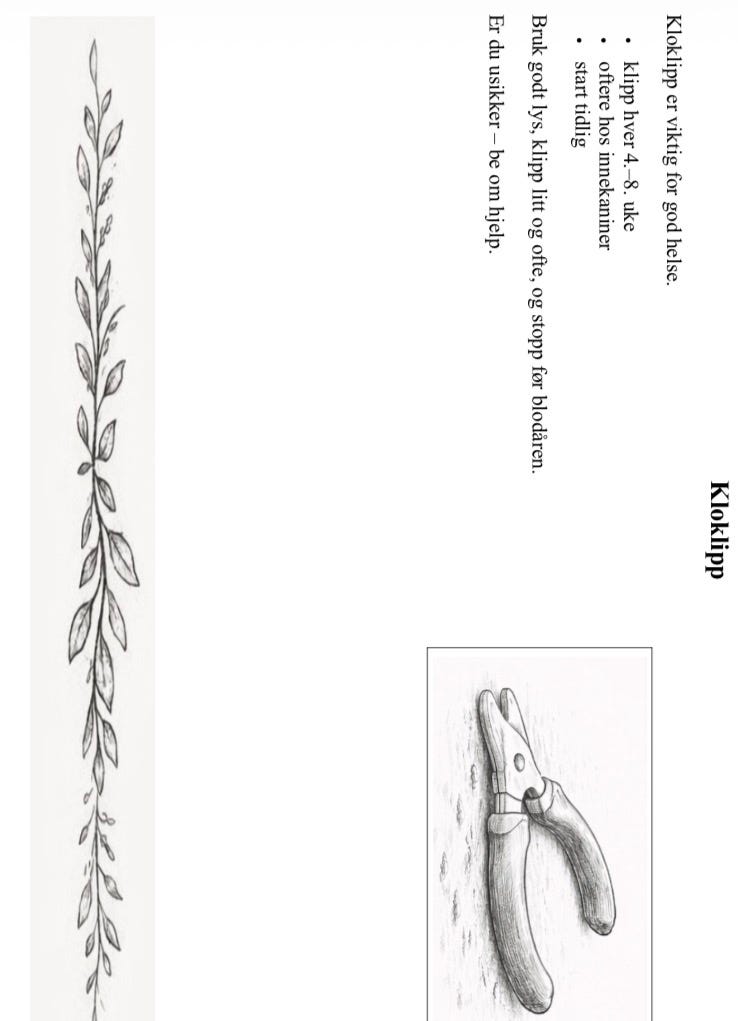 Kloklipp

Kloklipp er viktig for god helse.

• klipp hver 4.–8. uke
• oftere hos innekaniner
• start tidlig

Bruk godt lys, klipp litt og ofte, og stopp før blodåren.

Er du usikker – be om hjelp.